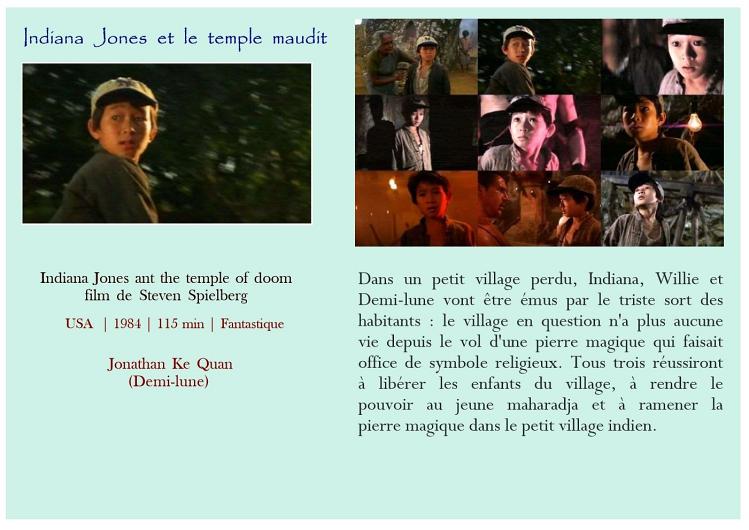 Indiana Jones et le temple maudit

Indiana Jones ant the temple of doom
film de Steven Spielberg

USA | 1984 | 115 min | Fantastique

Jonathan Ke Quan
(Demi-lune)

Dans un petit village perdu, Indiana, Willie et Demi-lune vont être émus par le triste sort des habitants : le village en question n'a plus aucune vie depuis le vol d'une pierre magique qui faisait office de symbole religieux. Tous trois réussiront à libérer les enfants du village, à rendre le pouvoir au jeune maharadja et à ramener la pierre magique dans le petit village indien.